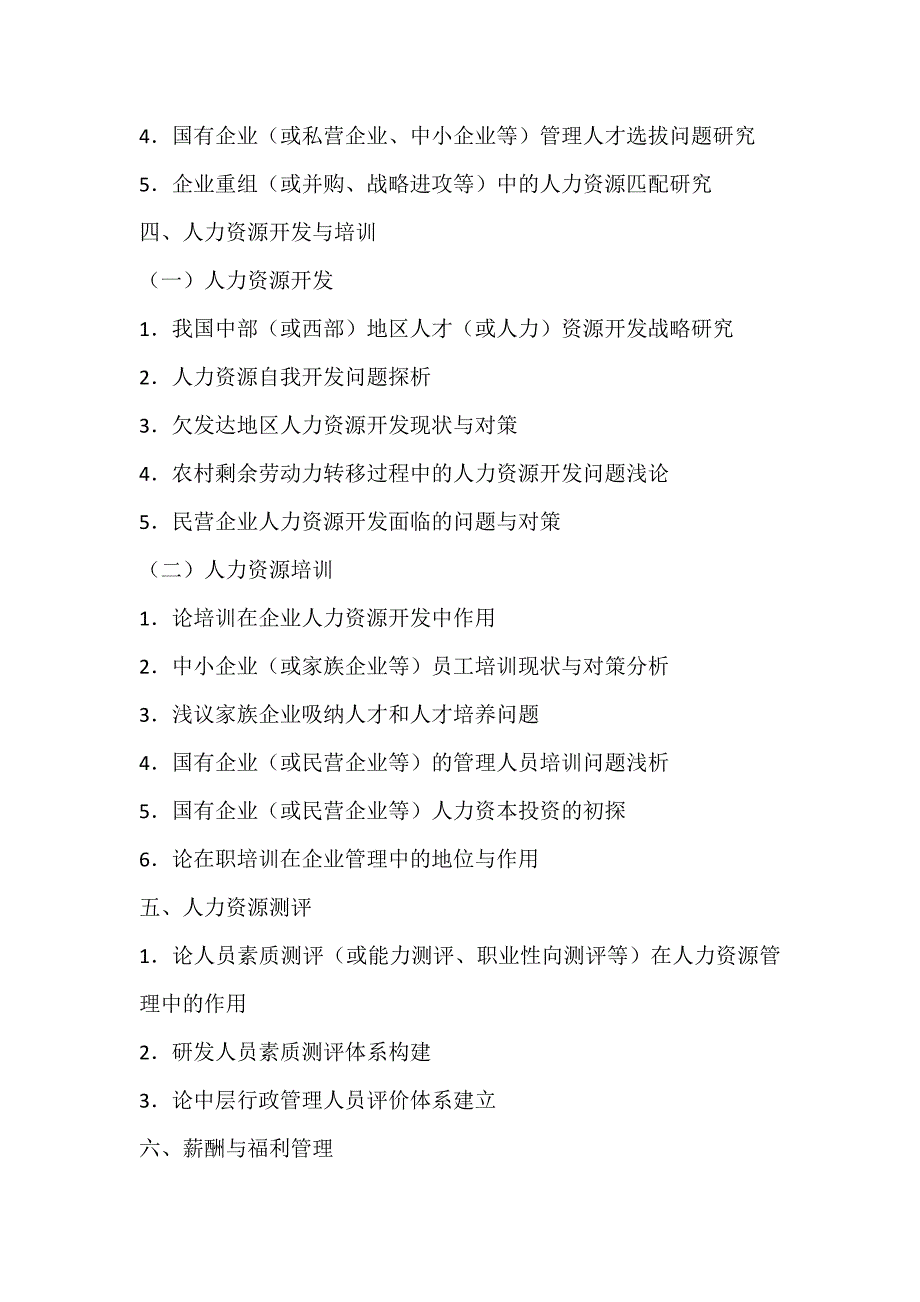 4．国有企业（或私营企业、中小企业等）管理人才选拔问题研究

5．企业重组（或并购、战略进攻等）中的人力资源匹配研究

四、人力资源开发与培训

（一）人力资源开发

1．我国中部（或西部）地区人才（或人力）资源开发战略研究

2．人力资源自我开发问题探析

3．欠发达地区人力资源开发现状与对策

4．农村剩余劳动力转移过程中的人力资源开发问题浅论

5．民营企业人力资源开发面临的问题与对策

（二）人力资源培训

1．论培训在企业人力资源开发中作用

2．中小企业（或家族企业等）员工培训现状与对策分析

3．浅议家族企业吸纳人才和人才培养问题

4．国有企业（或民营企业等）的管理人员培训问题浅析

5．国有企业（或民营企业等）人力资本投资的初探

6．论在职培训在企业管理中的地位与作用

五、人力资源测评

1．论人员素质测评（或能力测评、职业性向测评等）在人力资源管理中的作用

2．研发人员素质测评体系构建

3．论中层行政管理人员评价体系建立

六、薪酬与福利管理